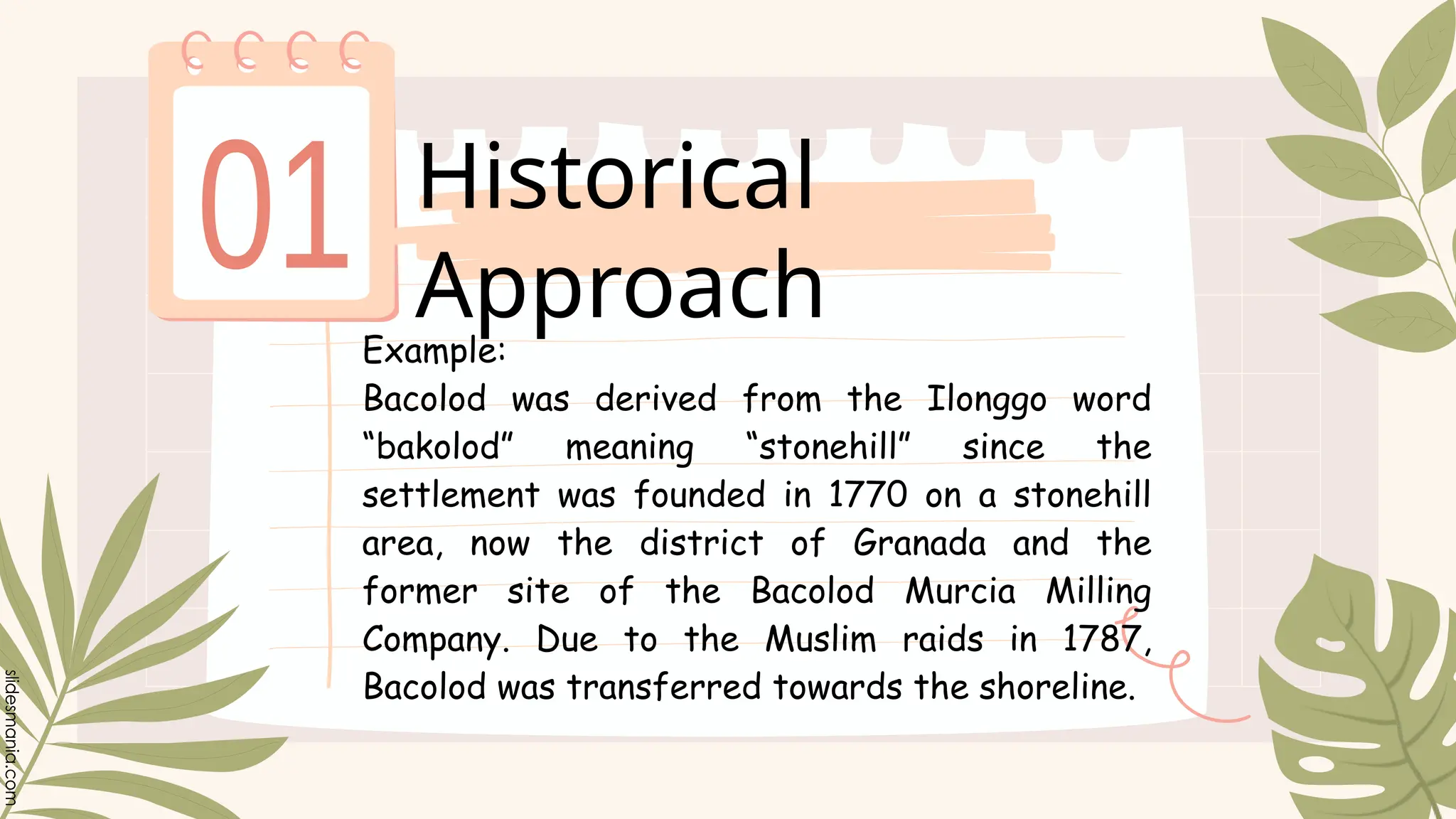 01

Historical Approach

Example:
Bacolod was derived from the Ilonggo word “bakolod” meaning “stonehill” since the settlement was founded in 1770 on a stonehill area, now the district of Granada and the former site of the Bacolod Murcia Milling Company. Due to the Muslim raids in 1787, Bacolod was transferred towards the shoreline.

slidesmania.com